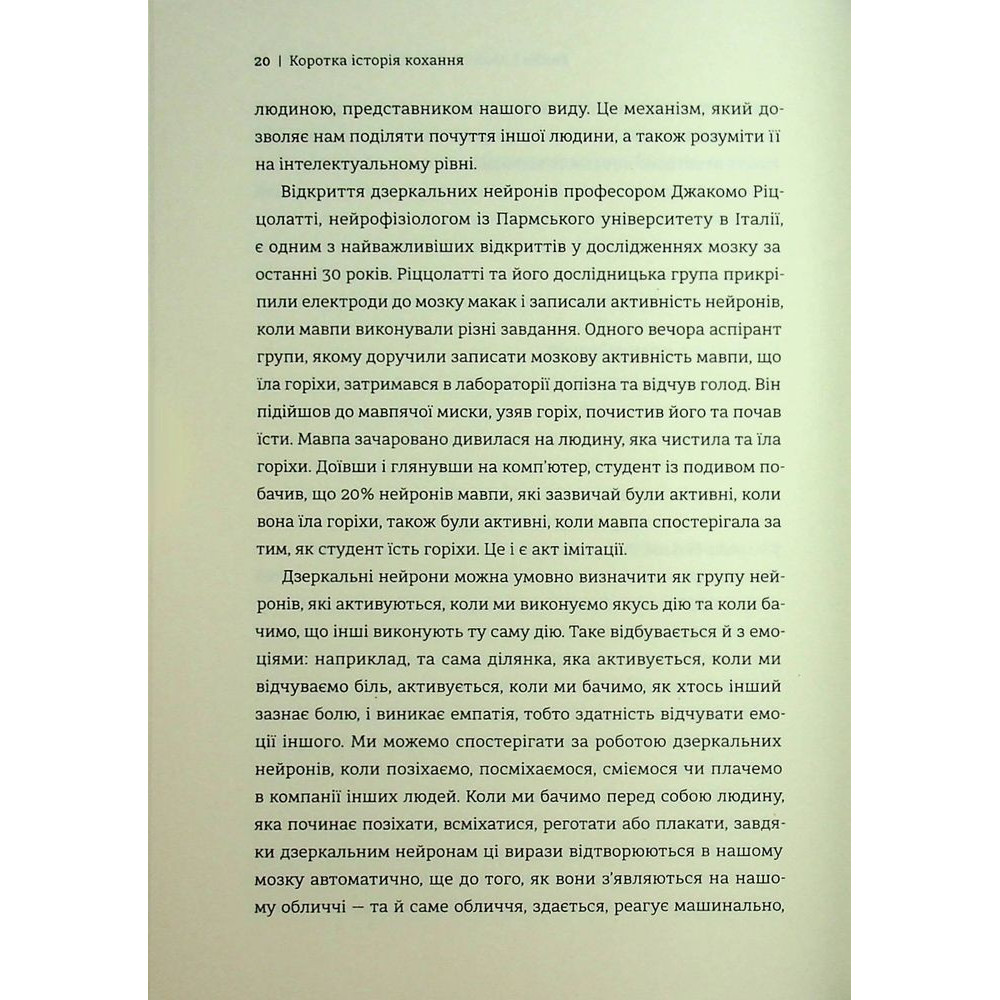 20 | Коротка історія кохання

людиною, представником нашого виду. Це механізм, який дозволяє нам поділяти почуття іншої людини, а також розуміти її на інтелектуальному рівні.

Відкриття дзеркальних нейронів професором Джакомо Ріццолатті, нейрофізіологом із Пармського університету в Італії, є одним з найважливіших відкриттів у дослідженнях мозку за останні 30 років. Ріццолатті та його дослідницька група прикріпили електроди до мозку макак і записали активність нейронів, коли мавпи виконували різні завдання. Одного вечора аспірант групи, якому доручили записати мозкову активність мавпи, що їла горіхи, затримався в лабораторії допізна та відчув голод. Він підійшов до мавпячої миски, узяв горіх, почистив його та почав їсти. Мавпа зачаровано дивилася на людину, яка чистила та їла горіхи. Доївши і глянувши на комп'ютер, студент із подивом побачив, що 20% нейронів мавпи, які зазвичай були активні, коли вона їла горіхи, також були активні, коли мавпа спостерігала за тим, як студент їсть горіхи. Це і є акт імітації.

Дзеркальні нейрони можна умовно визначити як групу нейронів, які активуються, коли ми виконуємо якусь дію та коли бачимо, що інші виконують ту саму дію. Таке відбувається й з емоціями: наприклад, та сама ділянка, яка активується, коли ми відчуваємо біль, активується, коли ми бачимо, як хтось інший зазнає болю, і виникає емпатія, тобто здатність відчувати емоції іншого. Ми можемо спостерігати за роботою дзеркальних нейронів, коли позіхаємо, посміхаємося, сміємося чи плачемо в компанії інших людей. Коли ми бачимо перед собою людину, яка починає позіхати, всміхатися, реготати або плакати, завдяки дзеркальним нейронам ці вирази відтворюються в нашому мозку автоматично, ще до того, як вони з'являються на нашому обличчі — та й саме обличчя, здається, реагує машинально,